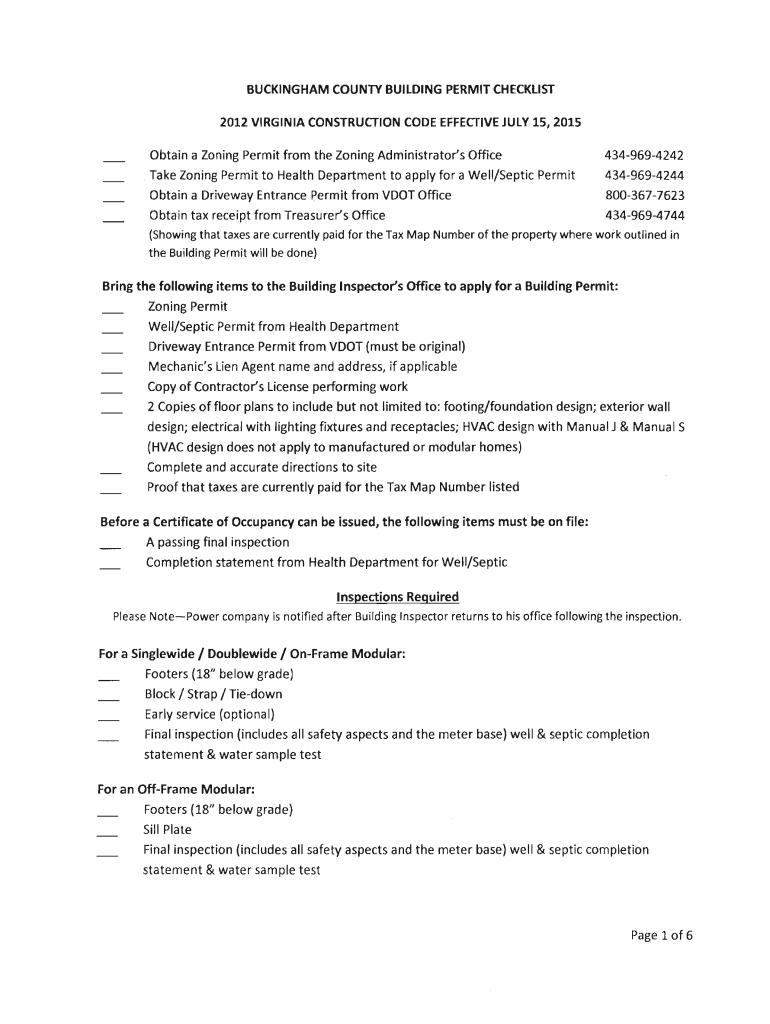 BUCKINGHAM COUNTY BUILDING PERMIT CHECKLIST

2012 VIRGINIA CONSTRUCTION CODE EFFECTIVE JULY 15, 2015

___ Obtain a Zoning Permit from the Zoning Administrator's Office 434-969-4242
___ Take Zoning Permit to Health Department to apply for a Well/Septic Permit 434-969-4244
___ Obtain a Driveway Entrance Permit from VDOT Office 800-367-7623
___ Obtain tax receipt from Treasurer's Office 434-969-4744
(Showing that taxes are currently paid for the Tax Map Number of the property where work outlined in the Building Permit will be done)

Bring the following items to the Building Inspector's Office to apply for a Building Permit:
___ Zoning Permit
___ Well/Septic Permit from Health Department
___ Driveway Entrance Permit from VDOT (must be original)
___ Mechanic's Lien Agent name and address, if applicable
___ Copy of Contractor's License performing work
___ 2 Copies of floor plans to include but not limited to: footing/foundation design; exterior wall design; electrical with lighting fixtures and receptacles; HVAC design with Manual J & Manual S (HVAC design does not apply to manufactured or modular homes)
___ Complete and accurate directions to site
___ Proof that taxes are currently paid for the Tax Map Number listed

Before a Certificate of Occupancy can be issued, the following items must be on file:
___ A passing final inspection
___ Completion statement from Health Department for Well/Septic

Inspections Required
Please Note—Power company is notified after Building Inspector returns to his office following the inspection.

For a Singlewide / Doublewide / On-Frame Modular:
___ Footers (18" below grade)
___ Block / Strap / Tie-down
___ Early service (optional)
___ Final inspection (includes all safety aspects and the meter base) well & septic completion statement & water sample test

For an Off-Frame Modular:
___ Footers (18" below grade)
___ Sill Plate
___ Final inspection (includes all safety aspects and the meter base) well & septic completion statement & water sample test

Page 1 of 6